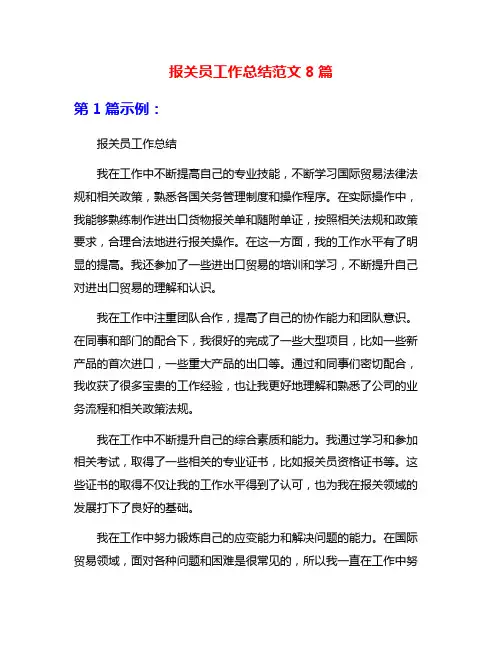 报关员工作总结范文 8 篇

第 1 篇示例：

报关员工作总结

我在工作中不断提高自己的专业技能，不断学习国际贸易法律法规和相关政策，熟悉各国关务管理制度和操作程序。在实际操作中，我能够熟练制作进出口货物报关单和随附单证，按照相关法规和政策要求，合理合法地进行报关操作。在这一方面，我的工作水平有了明显的提高。我还参加了一些进出口贸易的培训和学习，不断提升自己对进出口贸易的理解和认识。

我在工作中注重团队合作，提高了自己的协作能力和团队意识。在同事和部门的配合下，我很好的完成了一些大型项目，比如一些新产品的首次进口，一些重大产品的出口等。通过和同事们密切配合，我收获了很多宝贵的工作经验，也让我更好地理解和熟悉了公司的业务流程和相关政策法规。

我在工作中不断提升自己的综合素质和能力。我通过学习和参加相关考试，取得了一些相关的专业证书，比如报关员资格证书等。这些证书的取得不仅让我的工作水平得到了认可，也为我在报关领域的发展打下了良好的基础。

我在工作中努力锻炼自己的应变能力和解决问题的能力。在国际贸易领域，面对各种问题和困难是很常见的，所以我一直在工作中努